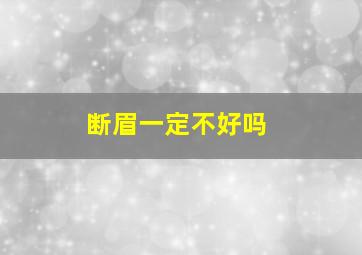 断眉一定不好吗